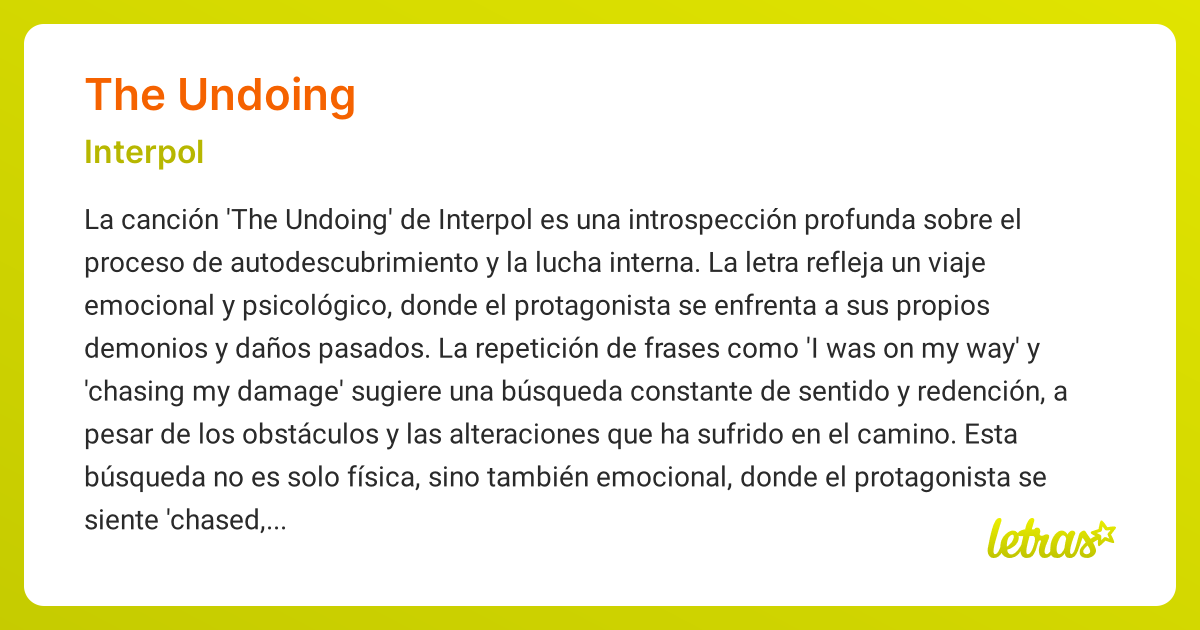 The Undoing

Interpol

La canción 'The Undoing' de Interpol es una introspección profunda sobre el proceso de autodescubrimiento y la lucha interna. La letra refleja un viaje emocional y psicológico, donde el protagonista se enfrenta a sus propios demonios y daños pasados. La repetición de frases como 'I was on my way' y 'chasing my damage' sugiere una búsqueda constante de sentido y redención, a pesar de los obstáculos y las alteraciones que ha sufrido en el camino. Esta búsqueda no es solo física, sino también emocional, donde el protagonista se siente 'chased,...

letras